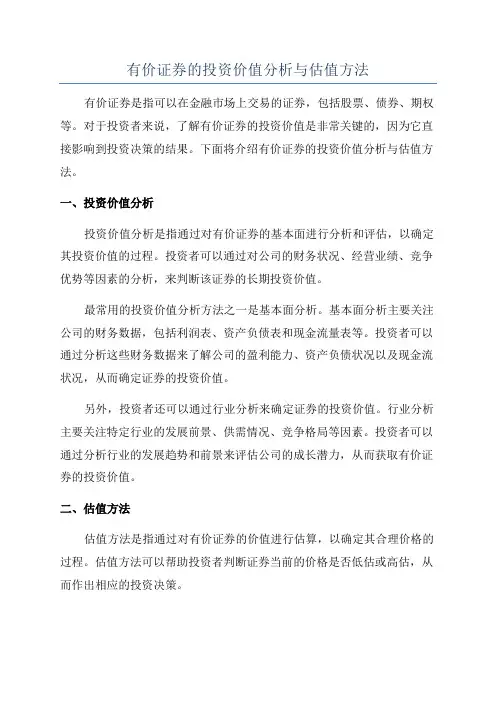 有价证券的投资价值分析与估值方法

有价证券是指可以在金融市场上交易的证券，包括股票、债券、期权等。对于投资者来说，了解有价证券的投资价值是非常关键的，因为它直接影响到投资决策的结果。下面将介绍有价证券的投资价值分析与估值方法。

一、投资价值分析

投资价值分析是指通过对有价证券的基本面进行分析和评估，以确定其投资价值的过程。投资者可以通过对公司的财务状况、经营业绩、竞争优势等因素的分析，来判断该证券的长期投资价值。

最常用的投资价值分析方法之一是基本面分析。基本面分析主要关注公司的财务数据，包括利润表、资产负债表和现金流量表等。投资者可以通过分析这些财务数据来了解公司的盈利能力、资产负债状况以及现金流状况，从而确定证券的投资价值。

另外，投资者还可以通过行业分析来确定证券的投资价值。行业分析主要关注特定行业的发展前景、供需情况、竞争格局等因素。投资者可以通过分析行业的发展趋势和前景来评估公司的成长潜力，从而获取有价证券的投资价值。

二、估值方法

估值方法是指通过对有价证券的价值进行估算，以确定其合理价格的过程。估值方法可以帮助投资者判断证券当前的价格是否低估或高估，从而作出相应的投资决策。